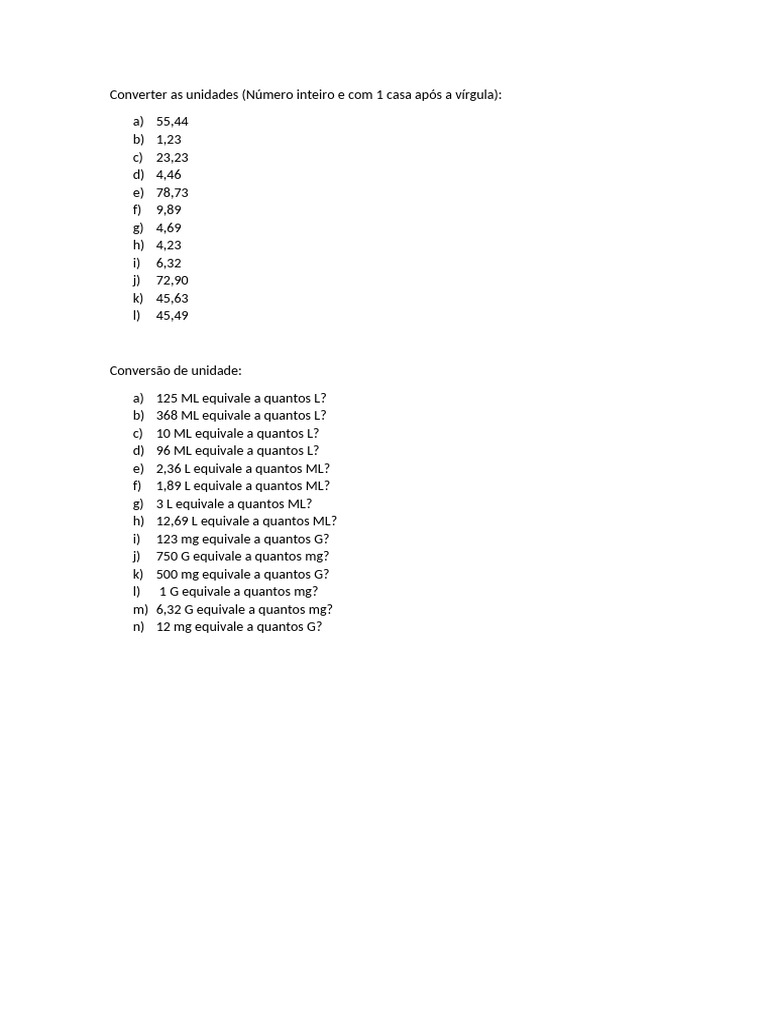 Converter as unidades (Número inteiro e com 1 casa após a vírgula):

a) 55,44
b) 1,23
c) 23,23
d) 4,46
e) 78,73
f) 9,89
g) 4,69
h) 4,23
i) 6,32
j) 72,90
k) 45,63
l) 45,49

Conversão de unidade:

a) 125 ML equivale a quantos L?
b) 368 ML equivale a quantos L?
c) 10 ML equivale a quantos L?
d) 96 ML equivale a quantos L?
e) 2,36 L equivale a quantos ML?
f) 1,89 L equivale a quantos ML?
g) 3 L equivale a quantos ML?
h) 12,69 L equivale a quantos ML?
i) 123 mg equivale a quantos G?
j) 750 G equivale a quantos mg?
k) 500 mg equivale a quantos G?
l) 1 G equivale a quantos mg?
m) 6,32 G equivale a quantos mg?
n) 12 mg equivale a quantos G?